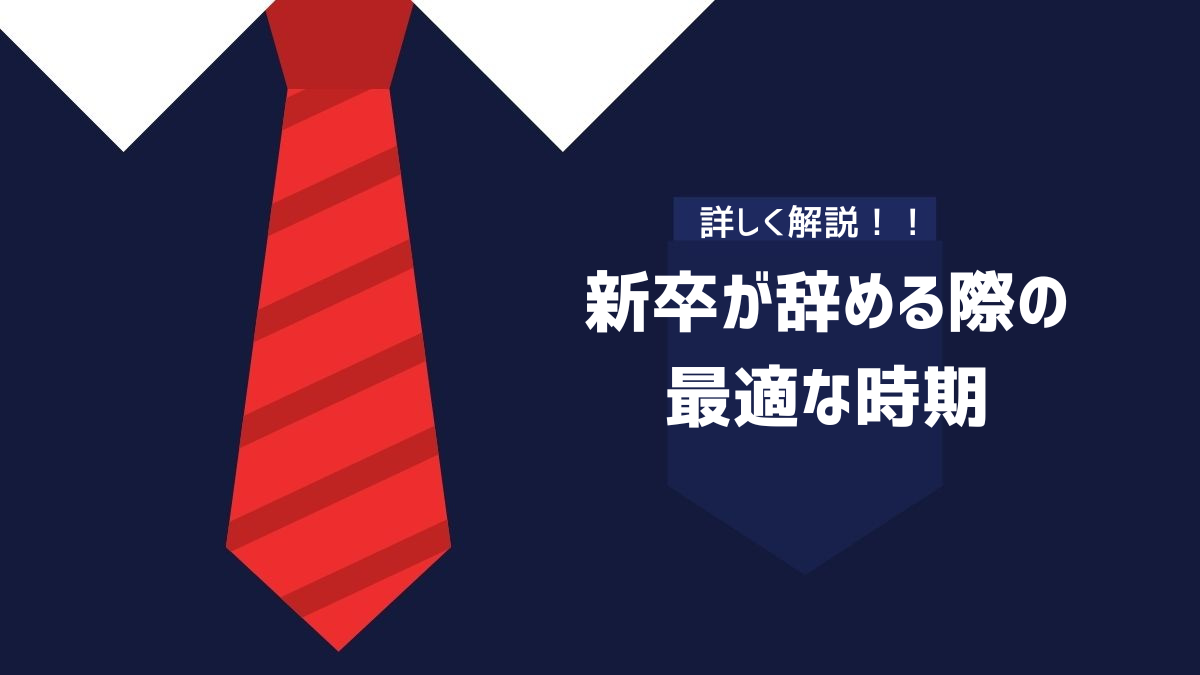 詳しく解説！！

新卒が辞める際の最適な時期